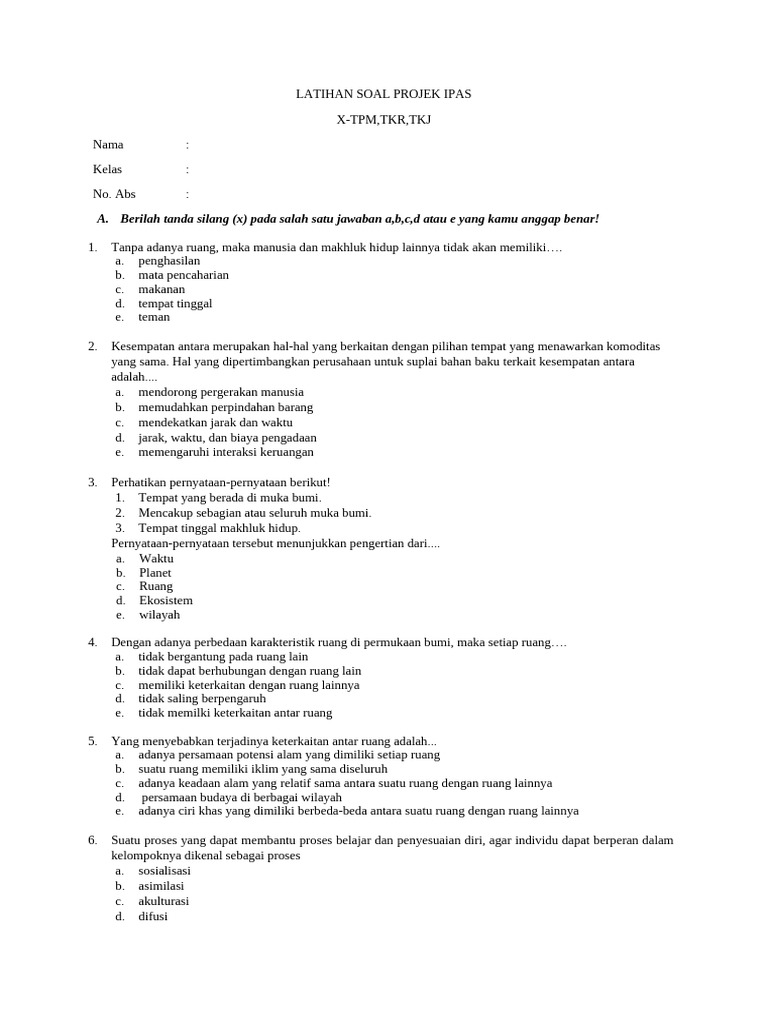 LATIHAN SOAL PROJEK IPAS

X-TPM,TKR,TKJ

Nama :

Kelas :

No. Abs :

A. Berilah tanda silang (x) pada salah satu jawaban a,b,c,d atau e yang kamu anggap benar!

1. Tanpa adanya ruang, maka manusia dan makhluk hidup lainnya tidak akan memiliki….
a. penghasilan
b. mata pencaharian
c. makanan
d. tempat tinggal
e. teman

2. Kesempatan antara merupakan hal-hal yang berkaitan dengan pilihan tempat yang menawarkan komoditas yang sama. Hal yang dipertimbangkan perusahaan untuk suplai bahan baku terkait kesempatan antara adalah....
a. mendorong pergerakan manusia
b. memudahkan perpindahan barang
c. mendekatkan jarak dan waktu
d. jarak, waktu, dan biaya pengadaan
e. memengaruhi interaksi keruangan

3. Perhatikan pernyataan-pernyataan berikut!
1. Tempat yang berada di muka bumi.
2. Mencakup sebagian atau seluruh muka bumi.
3. Tempat tinggal makhluk hidup.
Pernyataan-pernyataan tersebut menunjukkan pengertian dari....
a. Waktu
b. Planet
c. Ruang
d. Ekosistem
e. wilayah

4. Dengan adanya perbedaan karakteristik ruang di permukaan bumi, maka setiap ruang….
a. tidak bergantung pada ruang lain
b. tidak dapat berhubungan dengan ruang lain
c. memiliki keterkaitan dengan ruang lainnya
d. tidak saling berpengaruh
e. tidak memilki keterkaitan antar ruang

5. Yang menyebabkan terjadinya keterkaitan antar ruang adalah...
a. adanya persamaan potensi alam yang dimiliki setiap ruang
b. suatu ruang memiliki iklim yang sama diseluruh
c. adanya keadaan alam yang relatif sama antara suatu ruang dengan ruang lainnya
d. persamaan budaya di berbagai wilayah
e. adanya ciri khas yang dimiliki berbeda-beda antara suatu ruang dengan ruang lainnya

6. Suatu proses yang dapat membantu proses belajar dan penyesuaian diri, agar individu dapat berperan dalam kelompoknya dikenal sebagai proses
a. sosialisasi
b. asimilasi
c. akulturasi
d. difusi